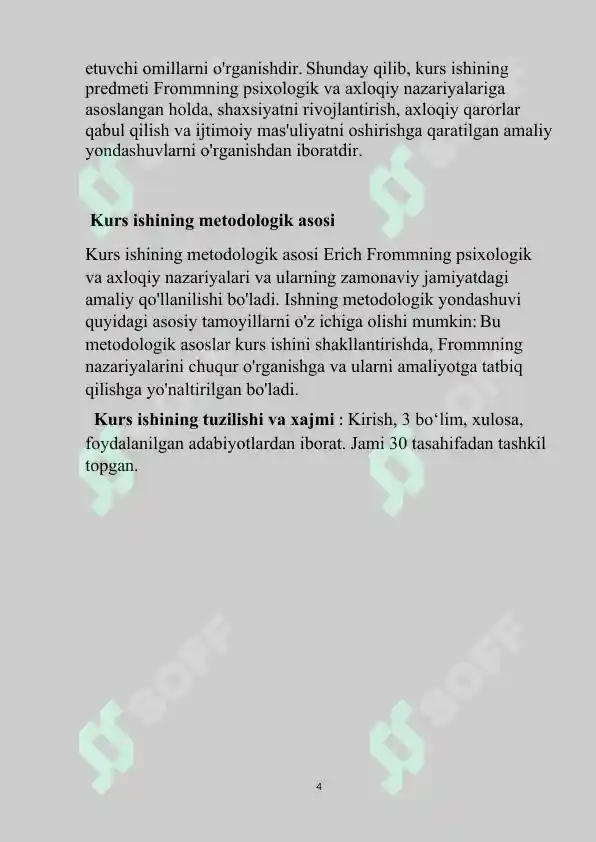 etuvchi omillarni o'rganishdir. Shunday qilib, kurs ishining predmeti Frommning psixologik va axloqiy nazariyalariga asoslangan holda, shaxsiyatni rivojlantirish, axloqiy qarorlar qabul qilish va ijtimoiy mas'uliyatni oshirishga qaratilgan amaliy yondashuvlarni o'rganishdan iboratdir.

Kurs ishining metodologik asosi

Kurs ishining metodologik asosi Erich Frommning psixologik va axloqiy nazariyalari va ularning zamonaviy jamiyatdagi amaliy qo'llanilishi bo'ladi. Ishning metodologik yondashuvi quyidagi asosiy tamoyillarni o'z ichiga olishi mumkin: Bu metodologik asoslar kurs ishini shakllantirishda, Frommning nazariyalarini chuqur o'rganishga va ularni amaliyotga tatbiq qilishga yo'naltirilgan bo'ladi.

Kurs ishining tuzilishi va xajmi : Kirish, 3 bo‘lim, xulosa, foydalanilgan adabiyotlardan iborat. Jami 30 tasahifadan tashkil topgan.

SOFF

SOFF

4